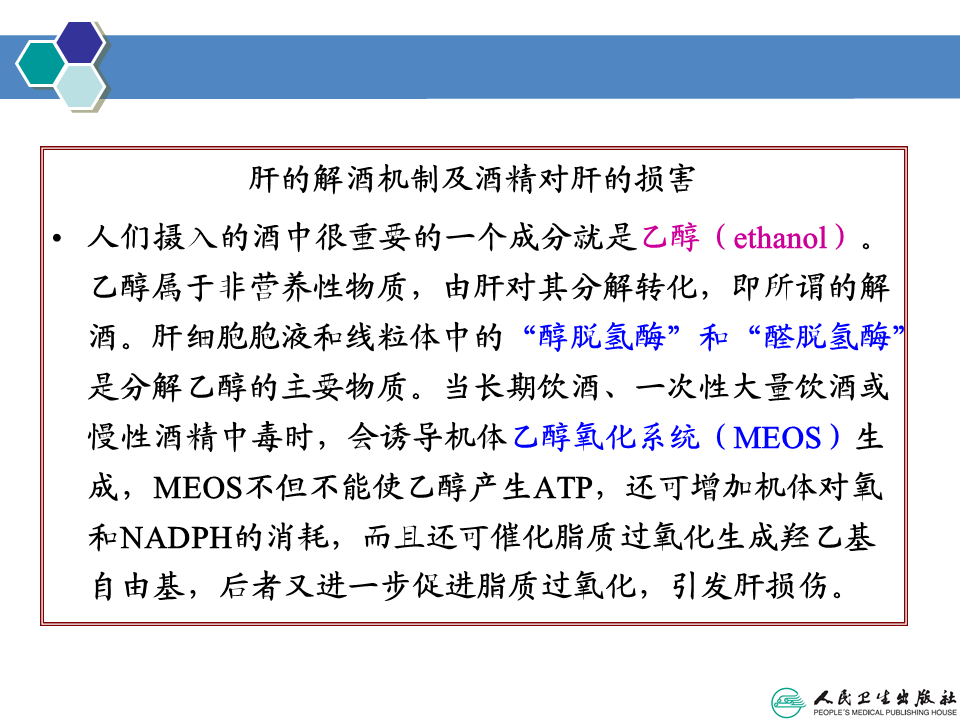 肝的解酒机制及酒精对肝的损害

• 人们摄入的酒中很重要的一个成分就是乙醇（ethanol）。乙醇属于非营养性物质，由肝对其分解转化，即所谓的解酒。肝细胞胞液和线粒体中的“醇脱氢酶”和“醛脱氢酶”是分解乙醇的主要物质。当长期饮酒、一次性大量饮酒或慢性酒精中毒时，会诱导机体乙醇氧化系统（MEOS）生成，MEOS不但不能使乙醇产生ATP，还可增加机体对氧和NADPH的消耗，而且还可催化脂质过氧化生成羟乙基自由基，后者又进一步促进脂质过氧化，引发肝损伤。

人民卫生出版社
PEOPLE'S MEDICAL PUBLISHING HOUSE